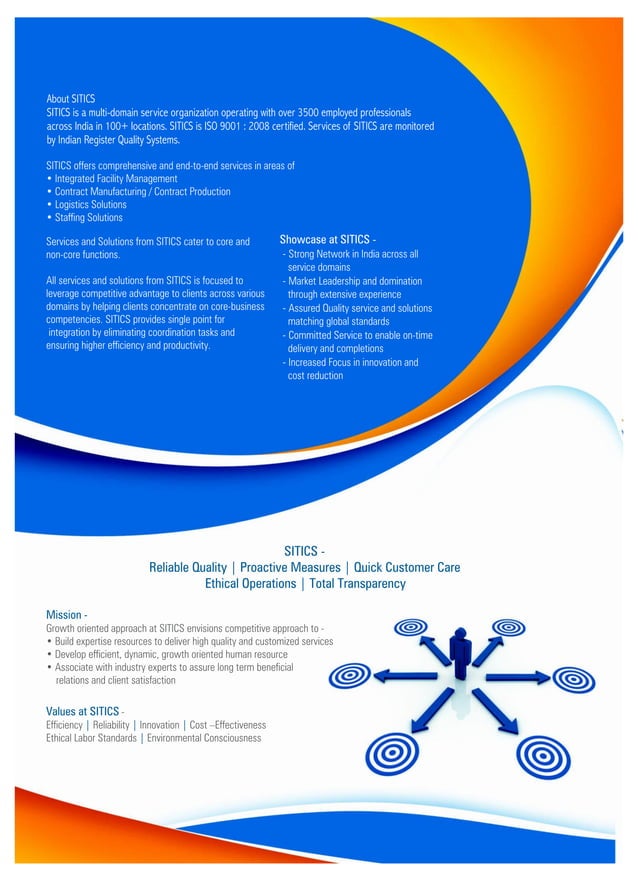 About SITICS
SITICS is a multi-domain service organization operating with over 3500 employed professionals across India in 100+ locations. SITICS is ISO 9001 : 2008 certified. Services of SITICS are monitored by Indian Register Quality Systems.

SITICS offers comprehensive and end-to-end services in areas of
• Integrated Facility Management
• Contract Manufacturing / Contract Production
• Logistics Solutions
• Staffing Solutions

Services and Solutions from SITICS cater to core and non-core functions.

All services and solutions from SITICS is focused to leverage competitive advantage to clients across various domains by helping clients concentrate on core-business competencies. SITICS provides single point for integration by eliminating coordination tasks and ensuring higher efficiency and productivity.

Showcase at SITICS -
- Strong Network in India across all service domains
- Market Leadership and domination through extensive experience
- Assured Quality service and solutions matching global standards
- Committed Service to enable on-time delivery and completions
- Increased Focus in innovation and cost reduction

SITICS -
Reliable Quality | Proactive Measures | Quick Customer Care
Ethical Operations | Total Transparency

Mission -
Growth oriented approach at SITICS envisions competitive approach to -
• Build expertise resources to deliver high quality and customized services
• Develop efficient, dynamic, growth oriented human resource
• Associate with industry experts to assure long term beneficial relations and client satisfaction

Values at SITICS -
Efficiency | Reliability | Innovation | Cost –Effectiveness
Ethical Labor Standards | Environmental Consciousness